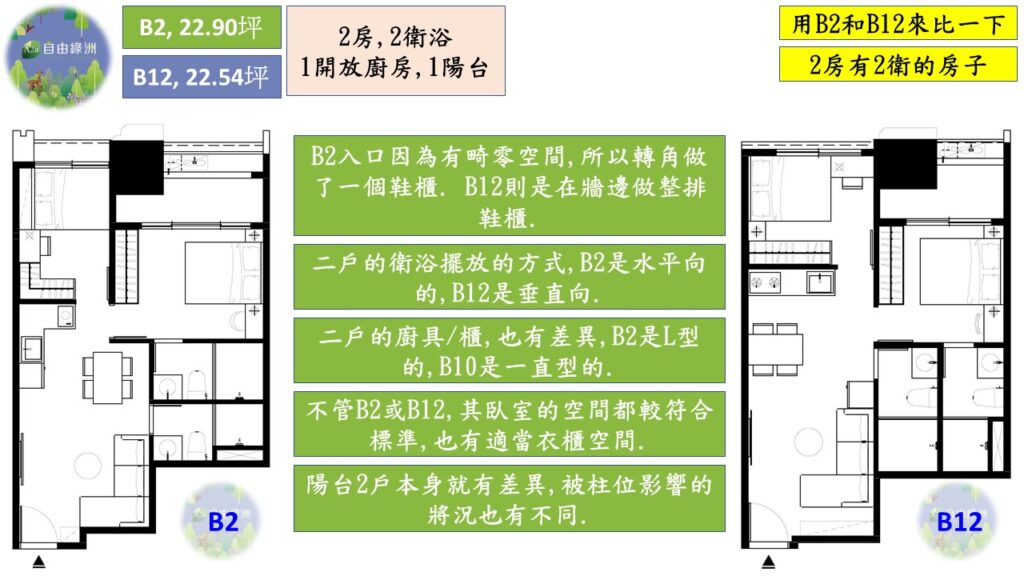 自由綠洲

B2, 22.90坪

B12, 22.54坪

2房, 2衛浴
1開放廚房, 1陽台

用B2和B12來比一下

2房有2衛的房子

B2入口因為有畸零空間, 所以轉角做了一個鞋櫃. B12則是在牆邊做整排鞋櫃.

二戶的衛浴擺放的方式, B2是水平向的, B12是垂直向.

二戶的廚具/櫃, 也有差異, B2是L型的, B10是一直型的.

不管B2或B12, 其臥室的空間都較符合標準, 也有適當衣櫃空間.

陽台2戶本身就有差異, 被柱位影響的將況也有不同.

B2

B12